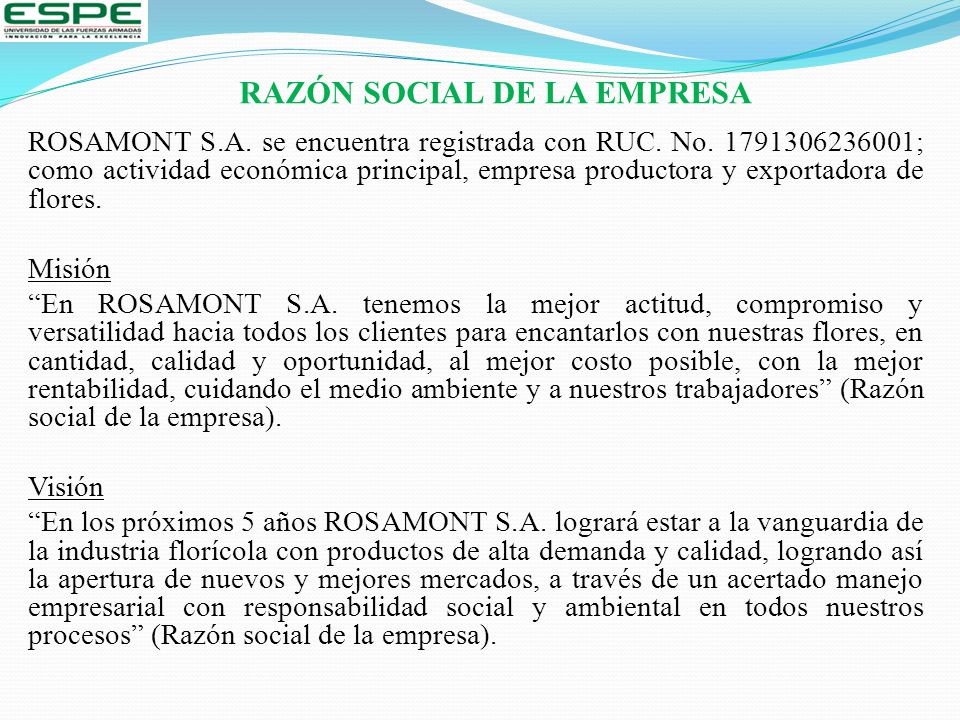 ESPE
UNIVERSIDAD DE LAS FUERZAS ARMADAS
INNOVACIÓN PARA LA EXCELENCIA

RAZÓN SOCIAL DE LA EMPRESA

ROSAMONT S.A. se encuentra registrada con RUC. No. 1791306236001; como actividad económica principal, empresa productora y exportadora de flores.

Misión

“En ROSAMONT S.A. tenemos la mejor actitud, compromiso y versatilidad hacia todos los clientes para encantarlos con nuestras flores, en cantidad, calidad y oportunidad, al mejor costo posible, con la mejor rentabilidad, cuidando el medio ambiente y a nuestros trabajadores” (Razón social de la empresa).

Visión

“En los próximos 5 años ROSAMONT S.A. logrará estar a la vanguardia de la industria florícola con productos de alta demanda y calidad, logrando así la apertura de nuevos y mejores mercados, a través de un acertado manejo empresarial con responsabilidad social y ambiental en todos nuestros procesos” (Razón social de la empresa).